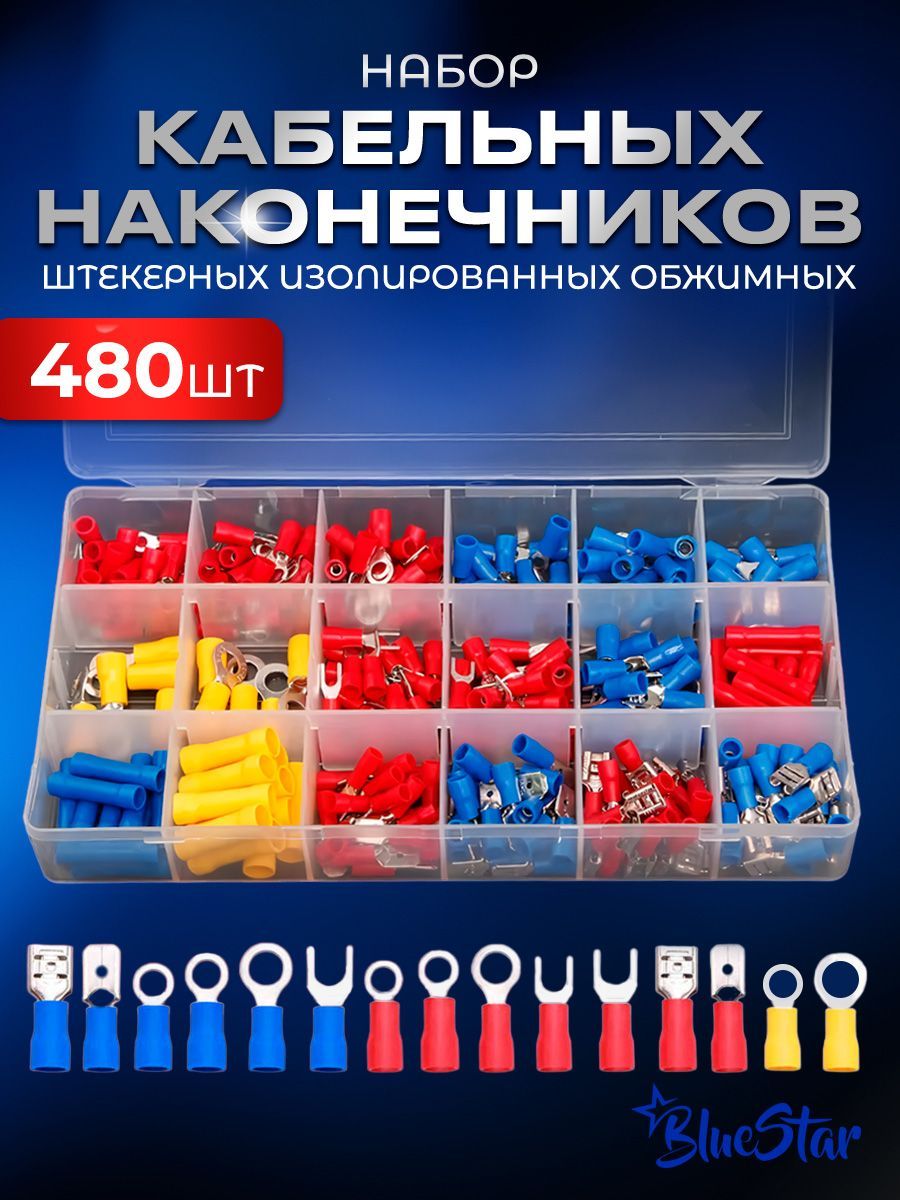 НАБОР
КАБЕЛЬНЫХ НАКОНЕЧНИКОВ
ШТЕКЕРНЫХ ИЗОЛИРОВАННЫХ ОБЖИМНЫХ

480шт

BlueStar